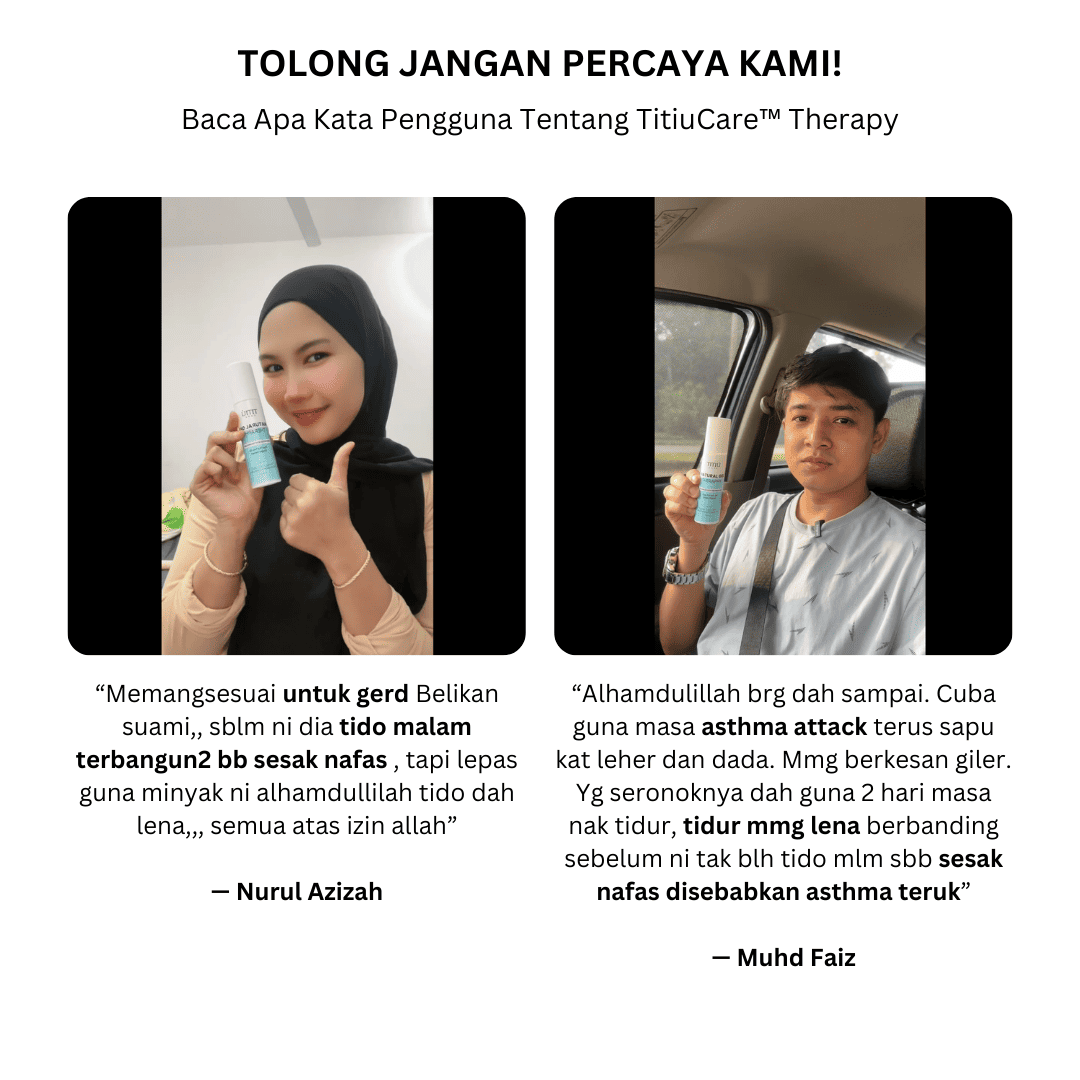 TOLONG JANGAN PERCAYA KAMI!

Baca Apa Kata Pengguna Tentang TitiuCare™ Therapy

"Memangsesuai untuk gerd Belikan suami,, sblm ni dia tido malam terbangun2 bb sesak nafas , tapi lepas guna minyak ni alhamdullilah tido dah lena,,, semua atas izin allah"

— Nurul Azizah

"Alhamdulillah brg dah sampai. Cuba guna masa asthma attack terus sapu kat leher dan dada. Mmg berkesan giler. Yg seronoknya dah guna 2 hari masa nak tidur, tidur mmg lena berbanding sebelum ni tak blh tido mlm sbb sesak nafas disebabkan asthma teruk"

— Muhd Faiz